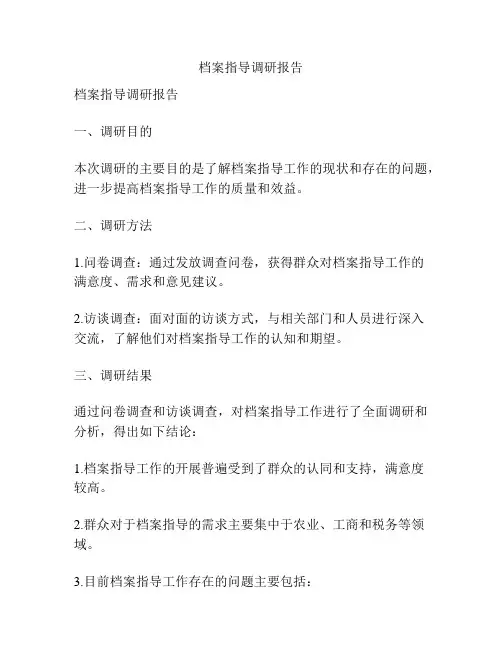 档案指导调研报告

档案指导调研报告

一、调研目的

本次调研的主要目的是了解档案指导工作的现状和存在的问题，进一步提高档案指导工作的质量和效益。

二、调研方法

1.问卷调查：通过发放调查问卷，获得群众对档案指导工作的满意度、需求和意见建议。

2.访谈调查：面对面的访谈方式，与相关部门和人员进行深入交流，了解他们对档案指导工作的认知和期望。

三、调研结果

通过问卷调查和访谈调查，对档案指导工作进行了全面调研和分析，得出如下结论：

1.档案指导工作的开展普遍受到了群众的认同和支持，满意度较高。

2.群众对于档案指导的需求主要集中于农业、工商和税务等领域。

3.目前档案指导工作存在的问题主要包括：